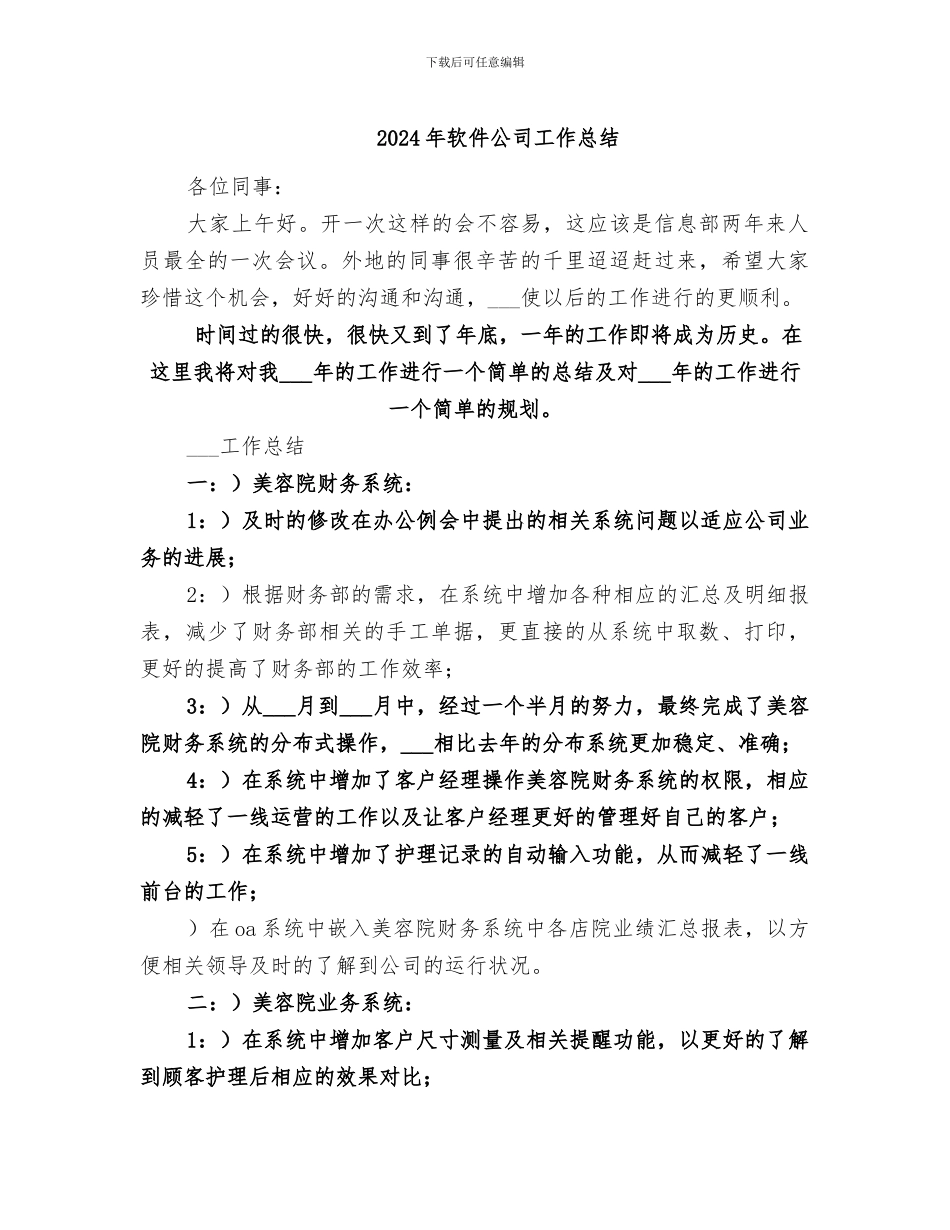 下载后可任意编辑

2024年软件公司工作总结

各位同事：

大家上午好。开一次这样的会不容易，这应该是信息部两年来人员最全的一次会议。外地的同事很辛苦的千里迢迢赶过来，希望大家珍惜这个机会，好好的沟通和沟通，___使以后的工作进行的更顺利。

时间过的很快，很快又到了年底，一年的工作即将成为历史。在这里我将对我___年的工作进行一个简单的总结及对___年的工作进行一个简单的规划。

___工作总结

一：）美容院财务系统：

1：）及时的修改在办公例会中提出的相关系统问题以适应公司业务的进展；

2：）根据财务部的需求，在系统中增加各种相应的汇总及明细报表，减少了财务部相关的手工单据，更直接的从系统中取数、打印，更好的提高了财务部的工作效率；

3：）从___月到___月中，经过一个半月的努力，最终完成了美容院财务系统的分布式操作，___相比去年的分布系统更加稳定、准确；

4：）在系统中增加了客户经理操作美容院财务系统的权限，相应的减轻了一线运营的工作以及让客户经理更好的管理好自己的客户；

5：）在系统中增加了护理记录的自动输入功能，从而减轻了一线前台的工作；

）在oa系统中嵌入美容院财务系统中各店院业绩汇总报表，以方便相关领导及时的了解到公司的运行状况。

二：）美容院业务系统：

1：）在系统中增加客户尺寸测量及相关提醒功能，以更好的了解到顾客护理后相应的效果对比；